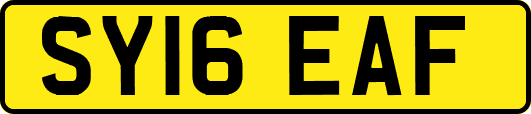 SY16 EAF